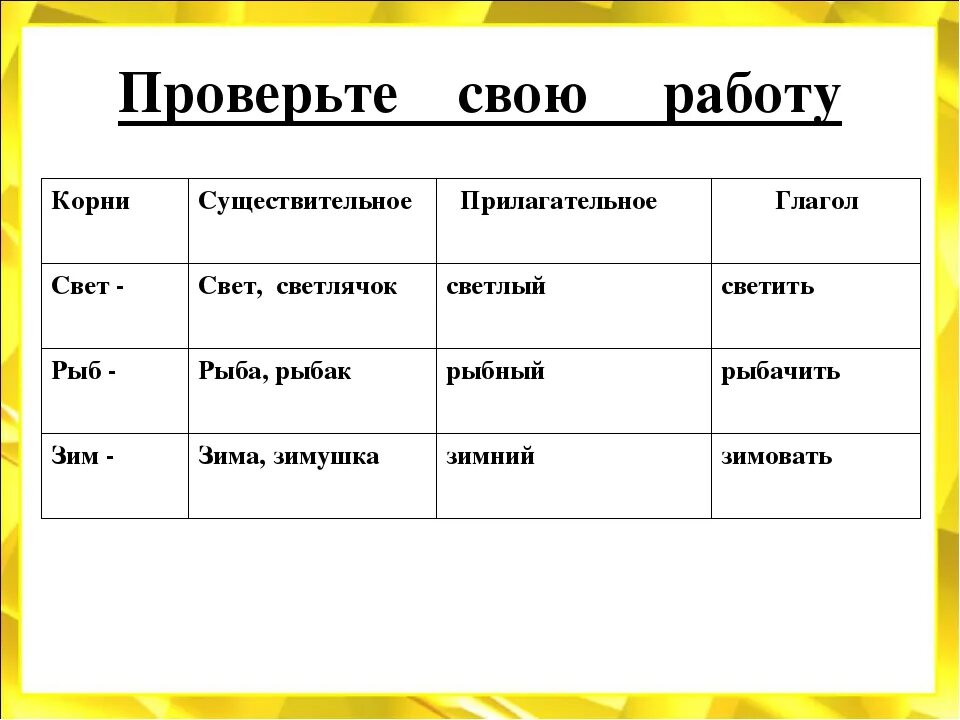 Проверьте свою работу

| Корни | Существительное | Прилагательное | Глагол |
|---|---|---|---|
| Свет - | Свет, светлячок | светлый | светить |
| Рыб - | Рыба, рыбак | рыбный | рыбачить |
| Зим - | Зима, зимушка | зимний | зимовать |